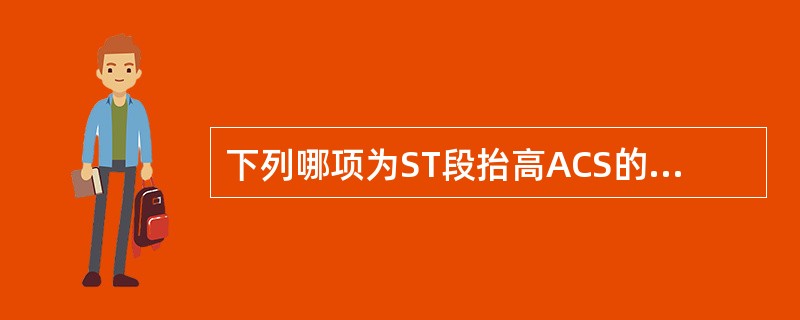 下列哪项为ST段抬高ACS的...